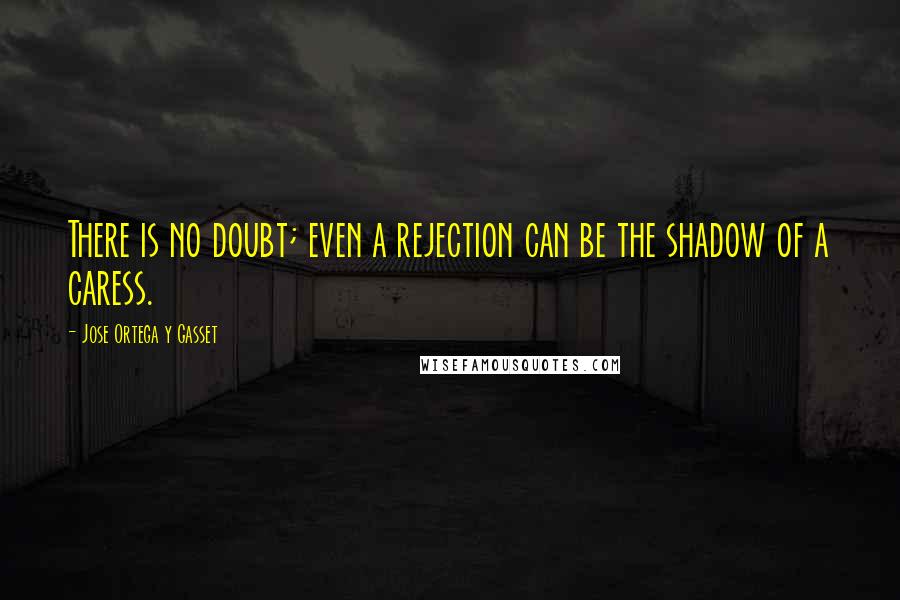 There is no doubt; even a rejection can be the shadow of a caress.

- Jose Ortega y Gasset

WISEFAMOUSQUOTES.COM